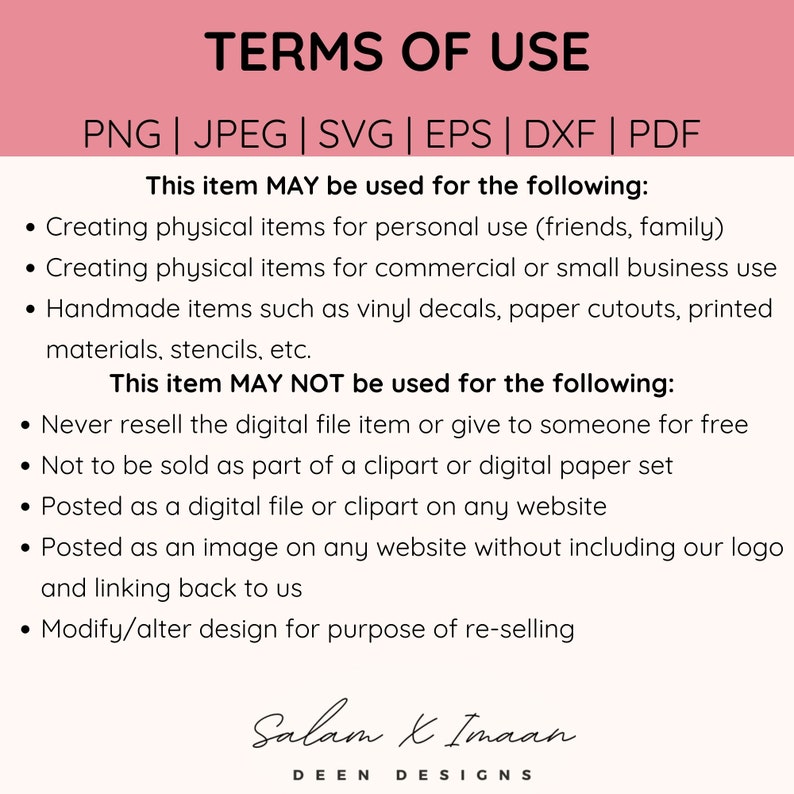 TERMS OF USE

PNG | JPEG | SVG | EPS | DXF | PDF

This item MAY be used for the following:

• Creating physical items for personal use (friends, family)
• Creating physical items for commercial or small business use
• Handmade items such as vinyl decals, paper cutouts, printed materials, stencils, etc.

This item MAY NOT be used for the following:

• Never resell the digital file item or give to someone for free
• Not to be sold as part of a clipart or digital paper set
• Posted as a digital file or clipart on any website
• Posted as an image on any website without including our logo and linking back to us
• Modify/alter design for purpose of re-selling

Salam X Imaan
DEEN DESIGNS